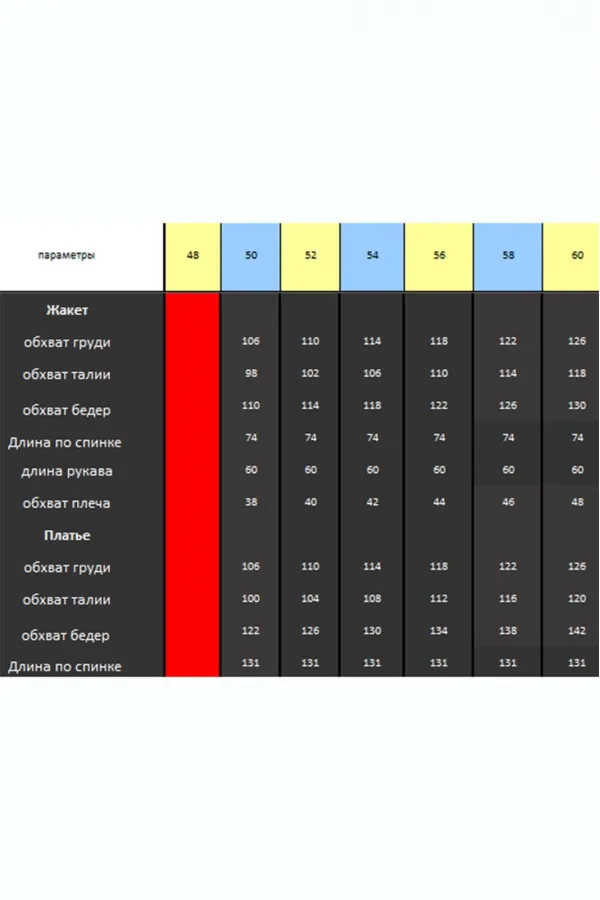 | параметры | 48 | 50 | 52 | 54 | 56 | 58 | 60 |
|---|---|---|---|---|---|---|---|
| **Жакет** | | | | | | | |
| обхват груди | | 106 | 110 | 114 | 118 | 122 | 126 |
| обхват талии | | 98 | 102 | 106 | 110 | 114 | 118 |
| обхват бедер | | 110 | 114 | 118 | 122 | 126 | 130 |
| Длина по спинке | | 74 | 74 | 74 | 74 | 74 | 74 |
| длина рукава | | 60 | 60 | 60 | 60 | 60 | 60 |
| обхват плеча | | 38 | 40 | 42 | 44 | 46 | 48 |
| **Платье** | | | | | | | |
| обхват груди | | 106 | 110 | 114 | 118 | 122 | 126 |
| обхват талии | | 100 | 104 | 108 | 112 | 116 | 120 |
| обхват бедер | | 122 | 126 | 130 | 134 | 138 | 142 |
| Длина по спинке | | 131 | 131 | 131 | 131 | 131 | 131 |